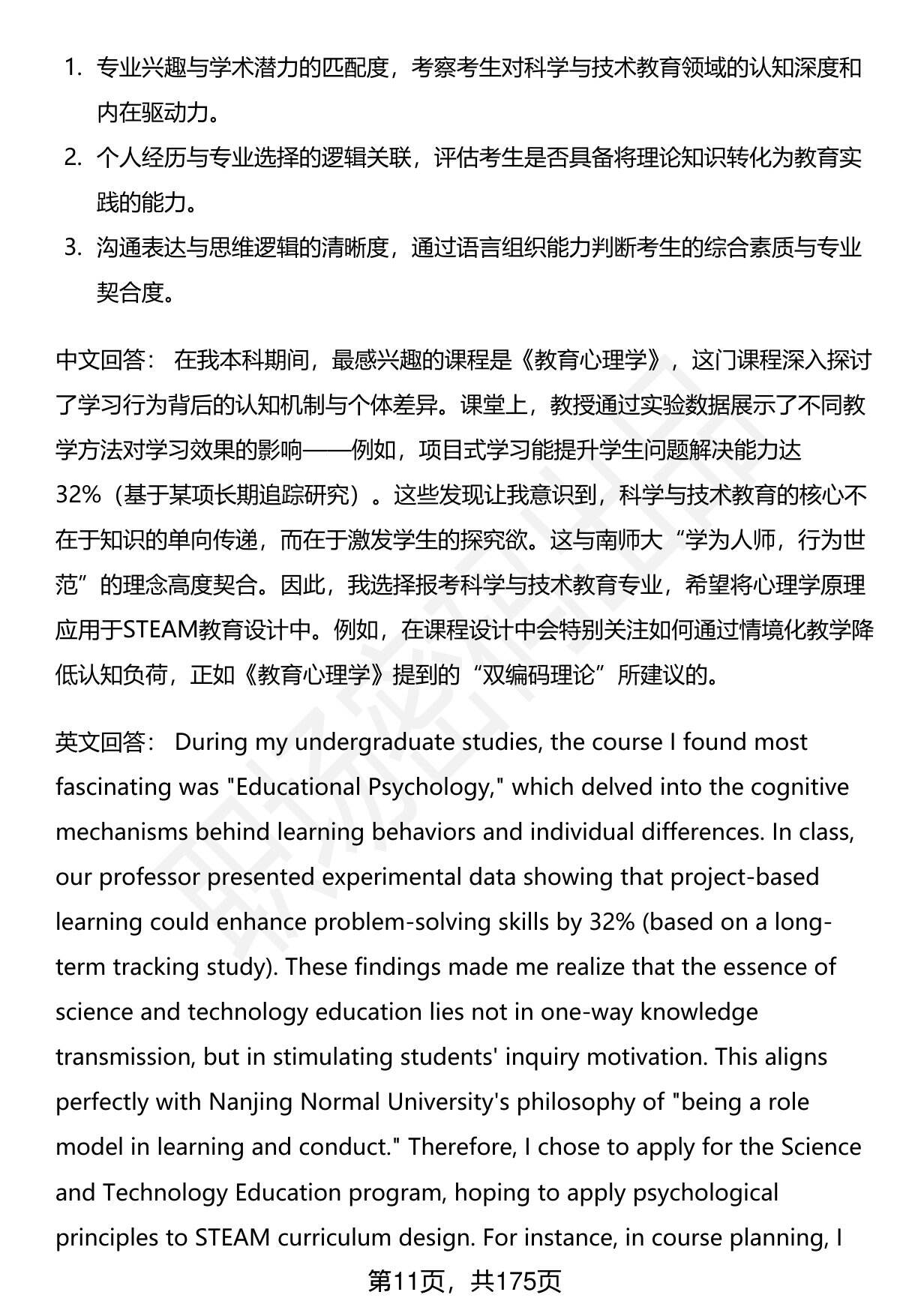 1. 专业兴趣与学术潜力的匹配度，考察考生对科学与技术教育领域的认知深度和内在驱动力。
2. 个人经历与专业选择的逻辑关联，评估考生是否具备将理论知识转化为教育实践的能力。
3. 沟通表达与思维逻辑的清晰度，通过语言组织能力判断考生的综合素质与专业契合度。

中文回答： 在我本科期间，最感兴趣的课程是《教育心理学》，这门课程深入探讨了学习行为背后的认知机制与个体差异。课堂上，教授通过实验数据展示了不同教学方法对学习效果的影响——例如，项目式学习能提升学生问题解决能力达32%（基于某项长期追踪研究）。这些发现让我意识到，科学与技术教育的核心不在于知识的单向传递，而在于激发学生的探究欲。这与南师大“学为人师，行为世范”的理念高度契合。因此，我选择报考科学与技术教育专业，希望将心理学原理应用于STEAM教育设计中。例如，在课程设计中会特别关注如何通过情境化教学降低认知负荷，正如《教育心理学》提到的“双编码理论”所建议的。

英文回答： During my undergraduate studies, the course I found most fascinating was "Educational Psychology," which delved into the cognitive mechanisms behind learning behaviors and individual differences. In class, our professor presented experimental data showing that project-based learning could enhance problem-solving skills by 32% (based on a long-term tracking study). These findings made me realize that the essence of science and technology education lies not in one-way knowledge transmission, but in stimulating students' inquiry motivation. This aligns perfectly with Nanjing Normal University's philosophy of "being a role model in learning and conduct." Therefore, I chose to apply for the Science and Technology Education program, hoping to apply psychological principles to STEAM curriculum design. For instance, in course planning, I

第11页，共175页